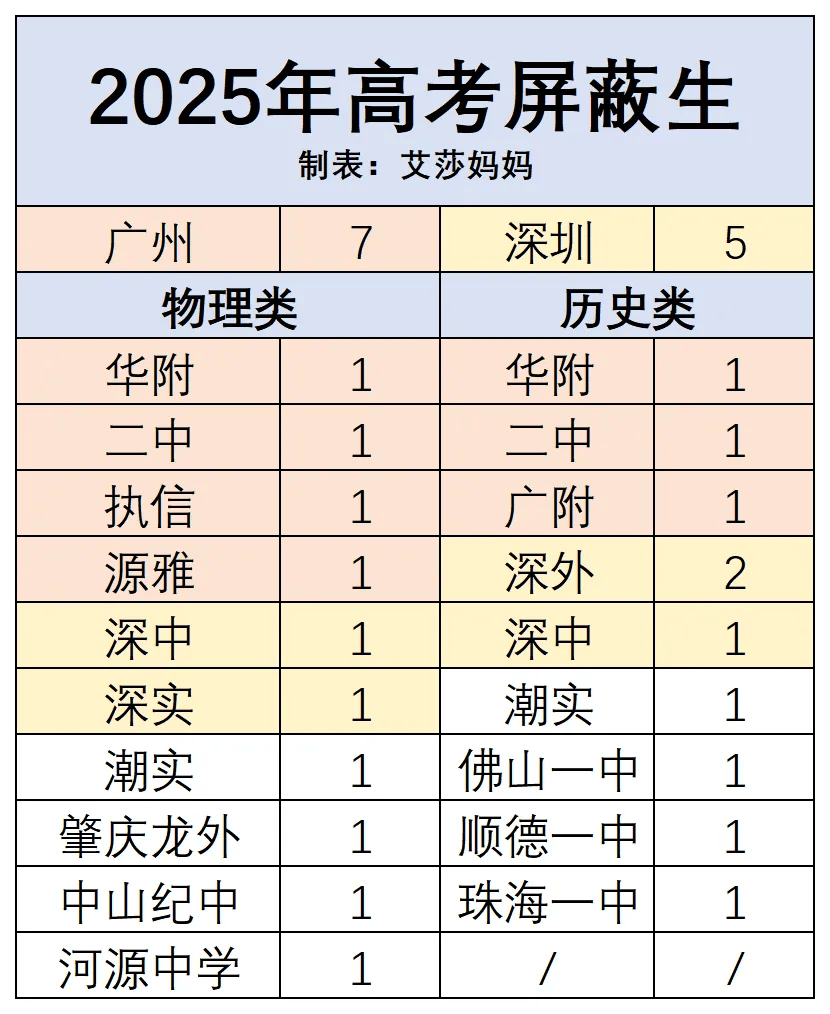 2025年高考屏蔽生
制表：艾莎妈妈

| 广州 | 7 | 深圳 | 5 |
|---|---|---|---|
| 物理类 | | 历史类 | |
| 华附 | 1 | 华附 | 1 |
| 二中 | 1 | 二中 | 1 |
| 执信 | 1 | 广附 | 1 |
| 源雅 | 1 | 深外 | 2 |
| 深中 | 1 | 深中 | 1 |
| 深实 | 1 | 潮实 | 1 |
| 潮实 | 1 | 佛山一中 | 1 |
| 肇庆龙外 | 1 | 顺德一中 | 1 |
| 中山纪中 | 1 | 珠海一中 | 1 |
| 河源中学 | 1 | / | / |